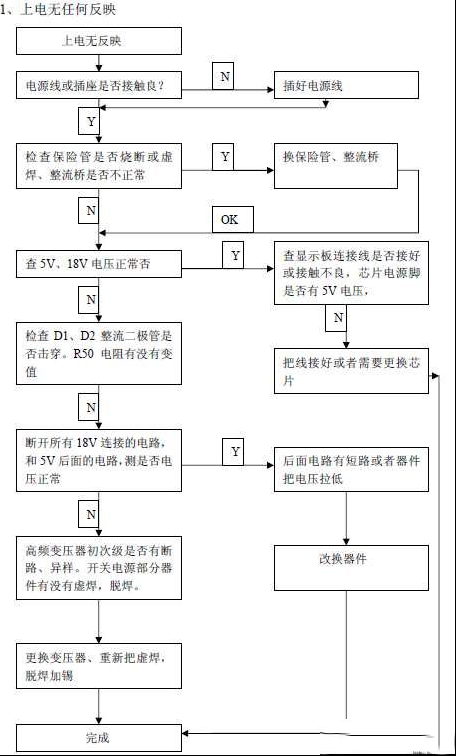 1、上电无任何反映

上电无反映

电源线或插座是否接触良？

N

插好电源线

Y

检查保险管是否烧断或虚焊、整流桥是否不正常

Y

换保险管、整流桥

N

OK

查 5V、18V 电压正常否

Y

查显示板连接线是否接好或接触不良，芯片电源脚是否有 5V 电压，

N

N

检查 D1、D2 整流二极管是否击穿。R50 电阻有没有变值

把线接好或者需要更换芯片

N

断开所有 18V 连接的电路，和 5V 后面的电路，测是否电压正常

Y

后面电路有短路或者器件把电压拉低

N

高频变压器初次级是否有断路、异样。开关电源部分器件有没有虚焊，脱焊。

改换器件

更换变压器、重新把虚焊，脱焊加锡

完成